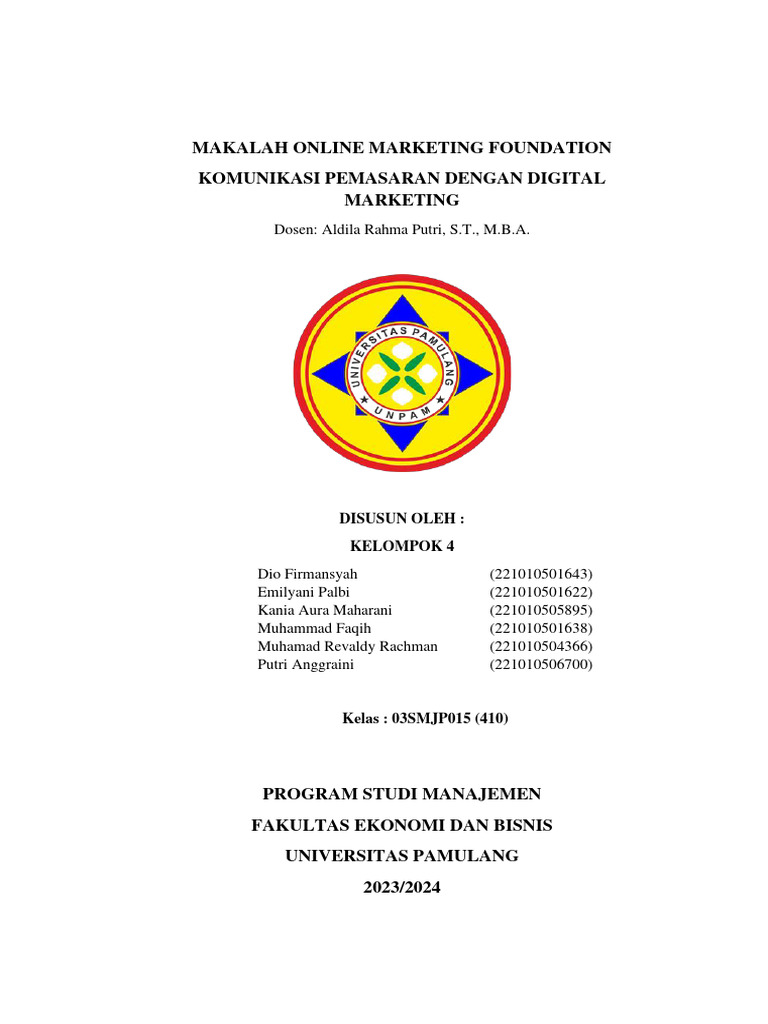 MAKALAH ONLINE MARKETING FOUNDATION

KOMUNIKASI PEMASARAN DENGAN DIGITAL MARKETING

Dosen: Aldila Rahma Putri, S.T., M.B.A.

UNIVERSITAS PAMULANG

UNPAM

DISUSUN OLEH :

KELOMPOK 4

| | |
|---|---|
| Dio Firmansyah | (221010501643) |
| Emilyani Palbi | (221010501622) |
| Kania Aura Maharani | (221010505895) |
| Muhammad Faqih | (221010501638) |
| Muhamad Revaldy Rachman | (221010504366) |
| Putri Anggraini | (221010506700) |

Kelas : 03SMJP015 (410)

PROGRAM STUDI MANAJEMEN

FAKULTAS EKONOMI DAN BISNIS

UNIVERSITAS PAMULANG

2023/2024